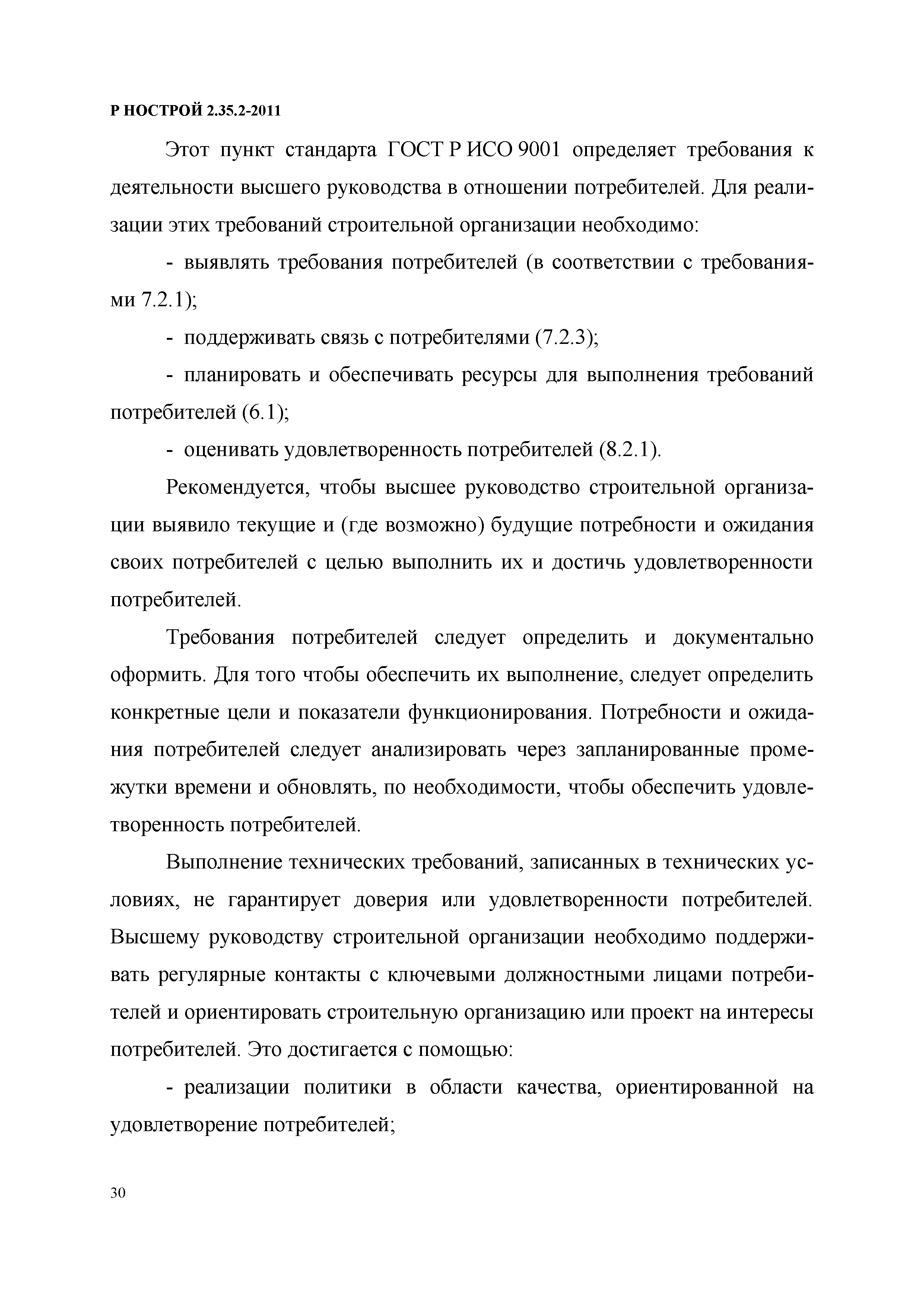 Р НОСТРОЙ 2.35.2-2011

Этот пункт стандарта ГОСТ Р ИСО 9001 определяет требования к деятельности высшего руководства в отношении потребителей. Для реализации этих требований строительной организации необходимо:

- выявлять требования потребителей (в соответствии с требованиями 7.2.1);

- поддерживать связь с потребителями (7.2.3);

- планировать и обеспечивать ресурсы для выполнения требований потребителей (6.1);

- оценивать удовлетворенность потребителей (8.2.1).

Рекомендуется, чтобы высшее руководство строительной организации выявило текущие и (где возможно) будущие потребности и ожидания своих потребителей с целью выполнить их и достичь удовлетворенности потребителей.

Требования потребителей следует определить и документально оформить. Для того чтобы обеспечить их выполнение, следует определить конкретные цели и показатели функционирования. Потребности и ожидания потребителей следует анализировать через запланированные промежутки времени и обновлять, по необходимости, чтобы обеспечить удовлетворенность потребителей.

Выполнение технических требований, записанных в технических условиях, не гарантирует доверия или удовлетворенности потребителей. Высшему руководству строительной организации необходимо поддерживать регулярные контакты с ключевыми должностными лицами потребителей и ориентировать строительную организацию или проект на интересы потребителей. Это достигается с помощью:

- реализации политики в области качества, ориентированной на удовлетворение потребителей;

30